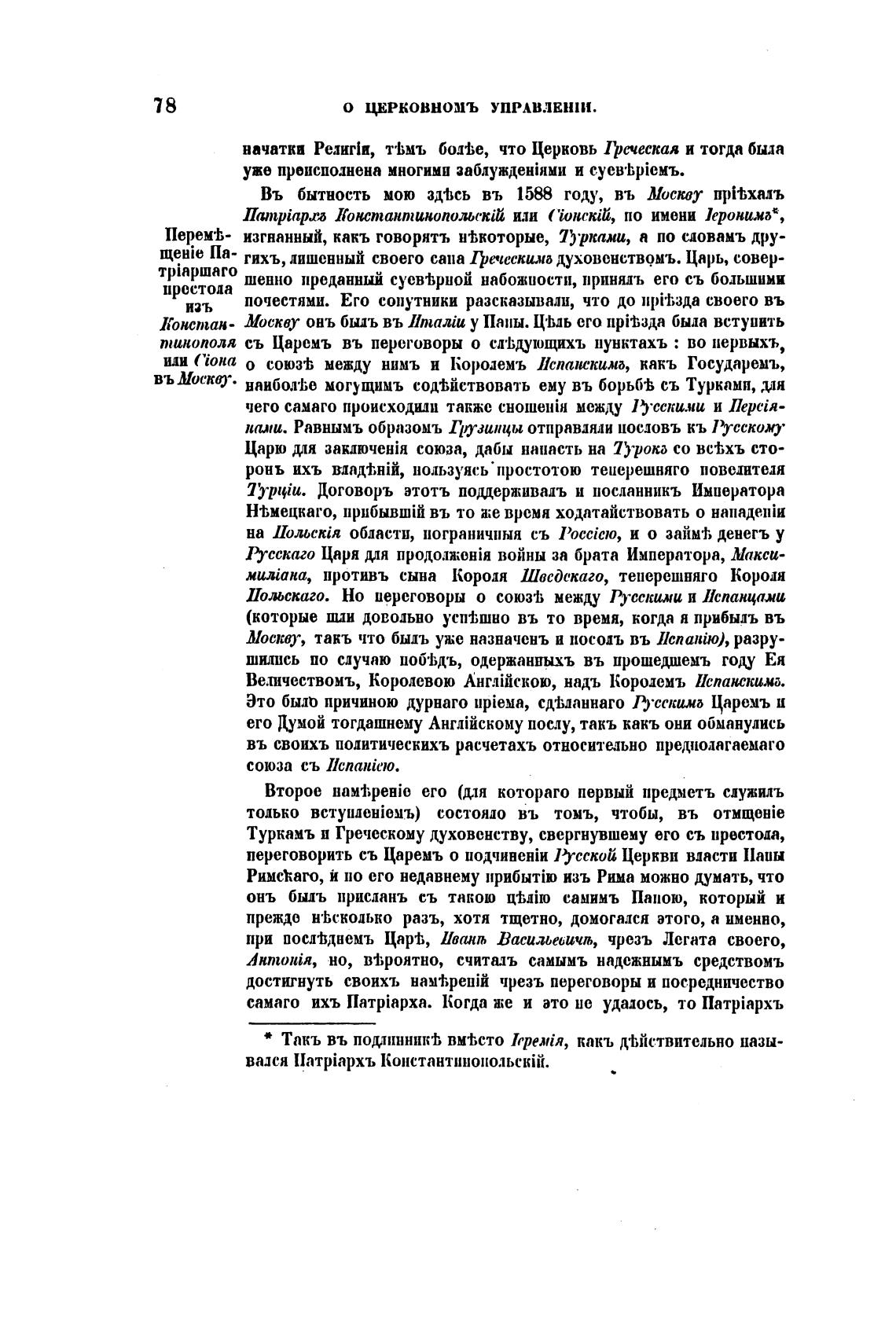 78 О ЦЕРКОВНОМЪ УПРАВЛЕНІИ.

начатки Религіи, тѣмъ болѣе, что Церковь Греческая и тогда была уже преисполнена многими заблужденіями и суевѣріемъ.

Перемѣщеніе Патріаршаго престола изъ Константинополя или Сіона въ Москву.

Въ бытность мою здѣсь въ 1588 году, въ Москву пріѣхалъ Патріархъ Константинопольскій или Сіонскій, по имени Іеронимъ*, изгнанный, какъ говорятъ нѣкоторые, Турками, а по словамъ другихъ, лишенный своего сана Греческимъ духовенствомъ. Царь, совершенно преданный суевѣрной набожности, принялъ его съ большими почестями. Его спутники разсказывали, что до пріѣзда своего въ Москву онъ былъ въ Италіи у Папы. Цѣль его пріѣзда была вступить съ Царемъ въ переговоры о слѣдующихъ пунктахъ : во первыхъ, о союзѣ между нимъ и Королемъ Испанскимъ, какъ Государемъ, наиболѣе могущимъ содѣйствовать ему въ борьбѣ съ Турками, для чего самаго происходили также сношенія между Русскими и Персіянами. Равнымъ образомъ Грузинцы отправляли пословъ къ Русскому Царю для заключенія союза, дабы напасть на Турокъ со всѣхъ сторонъ ихъ владѣній, пользуясь простотою теперешняго повелителя Турціи. Договоръ этотъ поддерживалъ и посланникъ Императора Нѣмецкаго, прибывшій въ то же время ходатайствовать о нападеніи на Польскія области, пограничныя съ Россіею, и о займѣ денегъ у Русскаго Царя для продолженія войны за брата Императора, Максимиліана, противъ сына Короля Шведскаго, теперешняго Короля Польскаго. Но переговоры о союзѣ между Русскими и Испанцами (которые шли довольно успѣшно въ то время, когда я прибылъ въ Москву, такъ что былъ уже назначенъ и посолъ въ Испанію), разрушились по случаю побѣдъ, одержанныхъ въ прошедшемъ году Ея Величествомъ, Королевою Англійскою, надъ Королемъ Испанскимъ. Это было причиною дурнаго пріема, сдѣланнаго Русскимъ Царемъ и его Думой тогдашнему Англійскому послу, такъ какъ они обманулись въ своихъ политическихъ расчетахъ относительно предполагаемаго союза съ Испаніею.

Второе намѣреніе его (для котораго первый предметъ служилъ только вступленіемъ) состояло въ томъ, чтобы, въ отмщеніе Туркамъ и Греческому духовенству, свергнувшему его съ престола, переговорить съ Царемъ о подчиненіи Русской Церкви власти Папы Римскаго, и по его недавнему прибытію изъ Рима можно думать, что онъ былъ присланъ съ такою цѣлію самимъ Папою, который и прежде нѣсколько разъ, хотя тщетно, домогался этого, а именно, при послѣднемъ Царѣ, Иванѣ Васильевичѣ, чрезъ Легата своего, Антонія, но, вѣроятно, считалъ самымъ надежнымъ средствомъ достигнуть своихъ намѣреній чрезъ переговоры и посредничество самаго ихъ Патріарха. Когда же и это не удалось, то Патріархъ

* Такъ въ подлинникѣ вмѣсто Іеремія, какъ дѣйствительно назывался Патріархъ Константинопольскій.